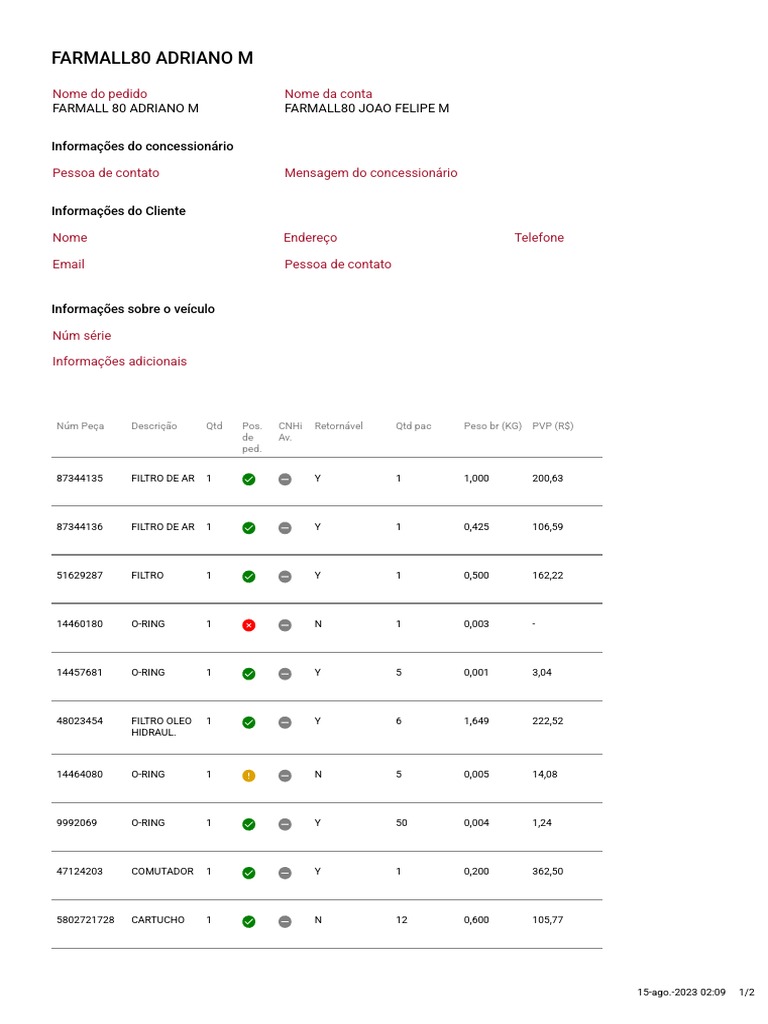 FARMALL80 ADRIANO M

Nome do pedido
FARMALL 80 ADRIANO M

Nome da conta
FARMALL80 JOAO FELIPE M

Informações do concessionário

Pessoa de contato

Mensagem do concessionário

Informações do Cliente

Nome

Endereço

Telefone

Email

Pessoa de contato

Informações sobre o veículo

Núm série

Informações adicionais

| Núm Peça | Descrição | Qtd | Pos. de ped. | CNHi Av. | Retornável | Qtd pac | Peso br (KG) | PVP (R$) |
|---|---|---|---|---|---|---|---|---|
| 87344135 | FILTRO DE AR | 1 | | | Y | 1 | 1,000 | 200,63 |
| 87344136 | FILTRO DE AR | 1 | | | Y | 1 | 0,425 | 106,59 |
| 51629287 | FILTRO | 1 | | | Y | 1 | 0,500 | 162,22 |
| 14460180 | O-RING | 1 | | | N | 1 | 0,003 | - |
| 14457681 | O-RING | 1 | | | Y | 5 | 0,001 | 3,04 |
| 48023454 | FILTRO OLEO HIDRAUL. | 1 | | | Y | 6 | 1,649 | 222,52 |
| 14464080 | O-RING | 1 | | | N | 5 | 0,005 | 14,08 |
| 9992069 | O-RING | 1 | | | Y | 50 | 0,004 | 1,24 |
| 47124203 | COMUTADOR | 1 | | | Y | 1 | 0,200 | 362,50 |
| 5802721728 | CARTUCHO | 1 | | | N | 12 | 0,600 | 105,77 |

15-ago.-2023 02:09 1/2